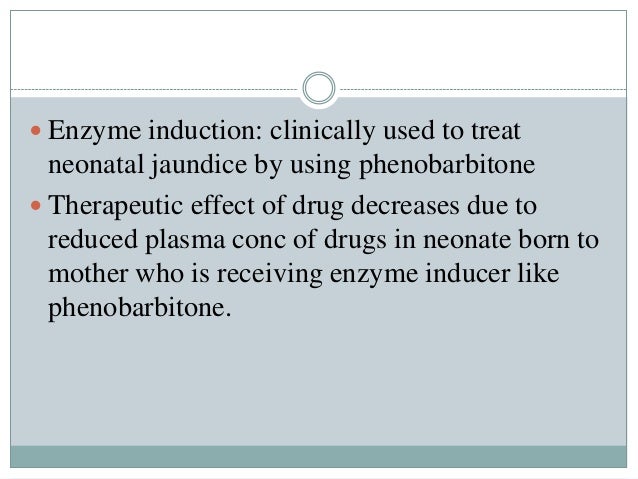 • Enzyme induction: clinically used to treat neonatal jaundice by using phenobarbitone
• Therapeutic effect of drug decreases due to reduced plasma conc of drugs in neonate born to mother who is receiving enzyme inducer like phenobarbitone.